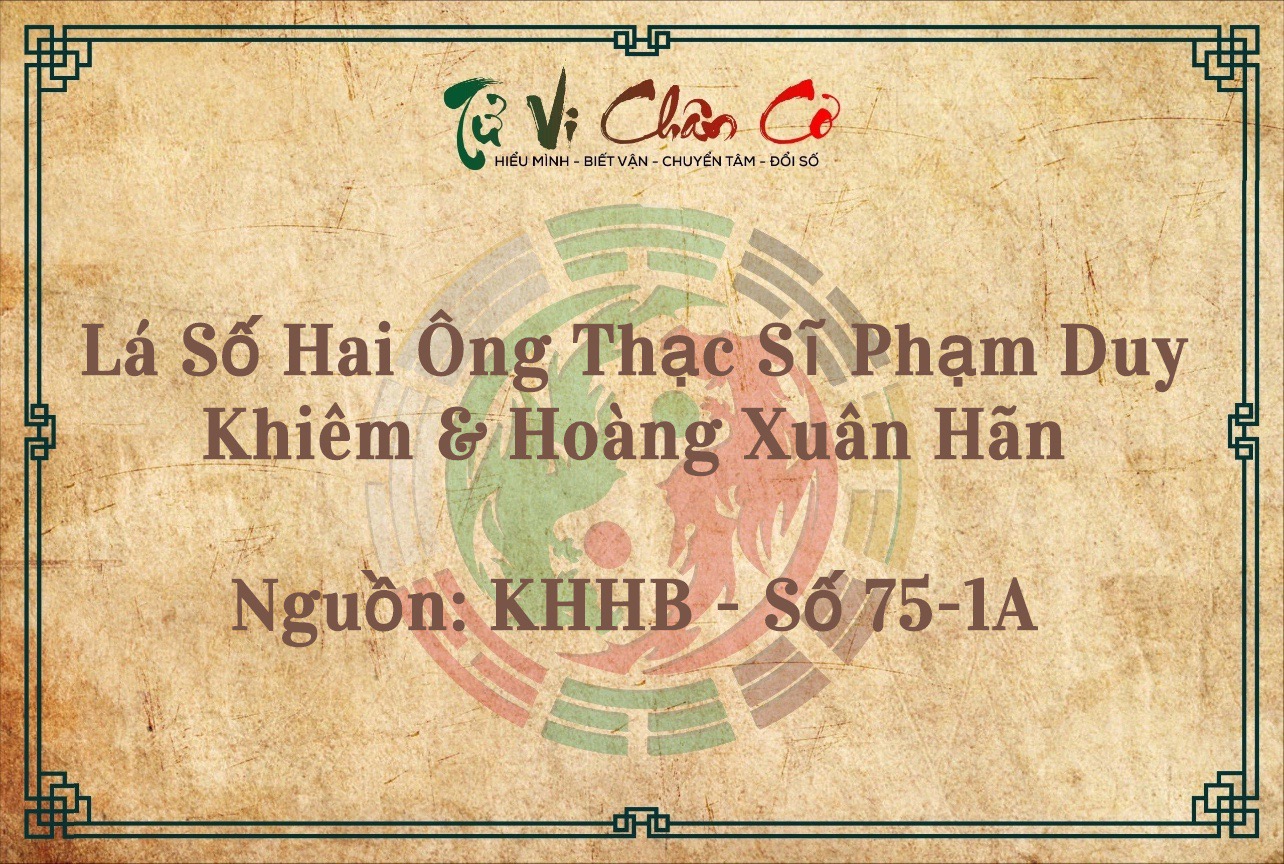 Tử Vi Chân Cơ
HIỂU MÌNH - BIẾT VẬN - CHUYỂN TÂM - ĐỔI SỐ

Lá Số Hai Ông Thạc Sĩ Phạm Duy Khiêm & Hoàng Xuân Hãn

Nguồn: KHHB - Số 75-1A